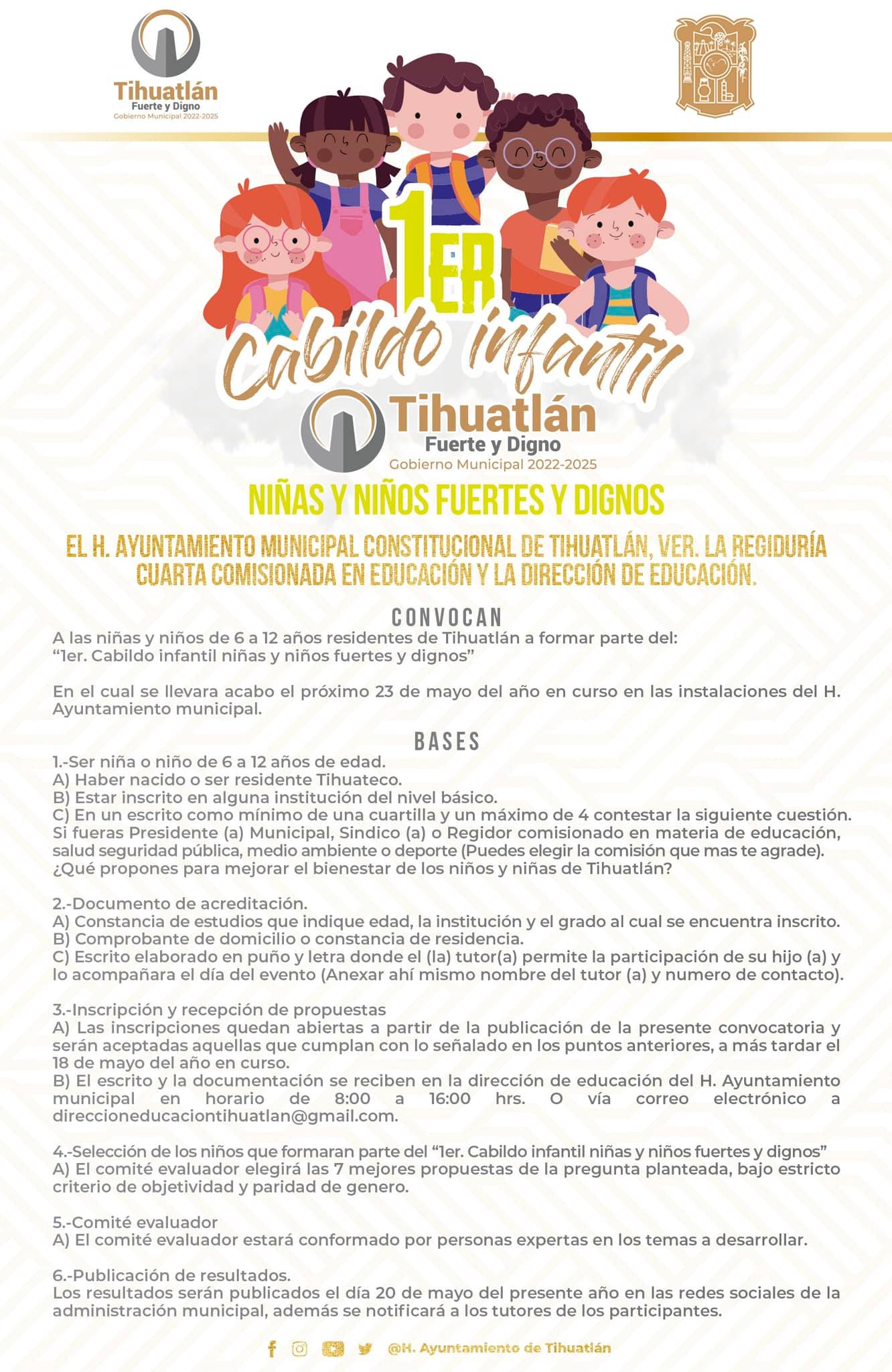 Tihuatlán
Fuerte y Digno
Gobierno Municipal 2022-2025

1ER
Cabildo infantil

Tihuatlán
Fuerte y Digno
Gobierno Municipal 2022-2025

NIÑAS Y NIÑOS FUERTES Y DIGNOS

EL H. AYUNTAMIENTO MUNICIPAL CONSTITUCIONAL DE TIHUATLÁN, VER. LA REGIDURÍA CUARTA COMISIONADA EN EDUCACIÓN Y LA DIRECCIÓN DE EDUCACIÓN.

CONVOCAN
A las niñas y niños de 6 a 12 años residentes de Tihuatlán a formar parte del:
“1er. Cabildo infantil niñas y niños fuertes y dignos”

En el cual se llevara acabo el próximo 23 de mayo del año en curso en las instalaciones del H. Ayuntamiento municipal.

BASES
1.-Ser niña o niño de 6 a 12 años de edad.
A) Haber nacido o ser residente Tihuateco.
B) Estar inscrito en alguna institución del nivel básico.
C) En un escrito como mínimo de una cuartilla y un máximo de 4 contestar la siguiente cuestión. Si fueras Presidente (a) Municipal, Sindico (a) o Regidor comisionado en materia de educación, salud seguridad pública, medio ambiente o deporte (Puedes elegir la comisión que mas te agrade). ¿Qué propones para mejorar el bienestar de los niños y niñas de Tihuatlán?

2.-Documento de acreditación.
A) Constancia de estudios que indique edad, la institución y el grado al cual se encuentra inscrito.
B) Comprobante de domicilio o constancia de residencia.
C) Escrito elaborado en puño y letra donde el (la) tutor(a) permite la participación de su hijo (a) y lo acompañara el día del evento (Anexar ahí mismo nombre del tutor (a) y numero de contacto).

3.-Inscripción y recepción de propuestas
A) Las inscripciones quedan abiertas a partir de la publicación de la presente convocatoria y serán aceptadas aquellas que cumplan con lo señalado en los puntos anteriores, a más tardar el 18 de mayo del año en curso.
B) El escrito y la documentación se reciben en la dirección de educación del H. Ayuntamiento municipal en horario de 8:00 a 16:00 hrs. O vía correo electrónico a direccioneducaciontihuatlan@gmail.com.

4.-Selección de los niños que formaran parte del “1er. Cabildo infantil niñas y niños fuertes y dignos”
A) El comité evaluador elegirá las 7 mejores propuestas de la pregunta planteada, bajo estricto criterio de objetividad y paridad de genero.

5.-Comité evaluador
A) El comité evaluador estará conformado por personas expertas en los temas a desarrollar.

6.-Publicación de resultados.
Los resultados serán publicados el día 20 de mayo del presente año en las redes sociales de la administración municipal, además se notificará a los tutores de los participantes.

@H. Ayuntamiento de Tihuatlán